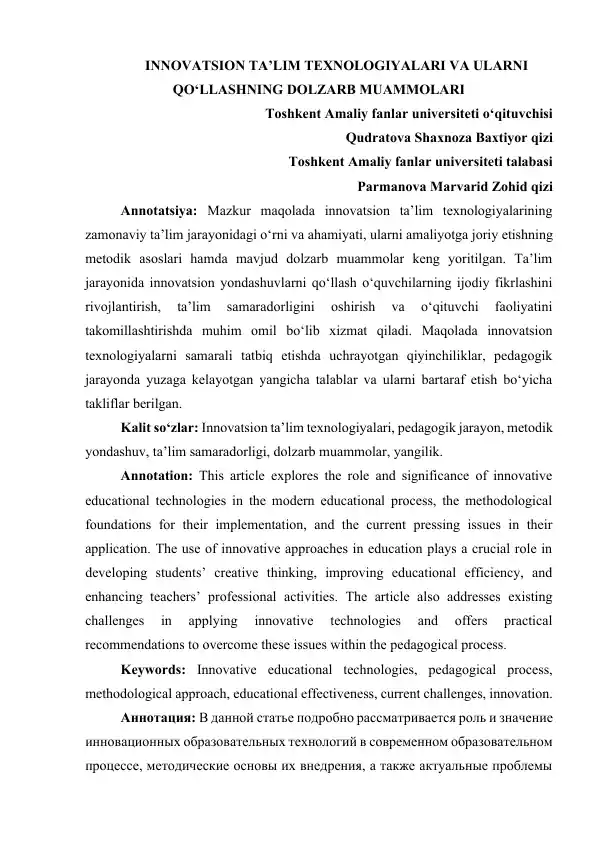 INNOVATSION TA'LIM TEXNOLOGIYALARI VA ULARNI QO'LLASHNING DOLZARB MUAMMOLARI

Toshkent Amaliy fanlar universiteti o'qituvchisi
Qudratova Shaxnoza Baxtiyor qizi
Toshkent Amaliy fanlar universiteti talabasi
Parmanova Marvarid Zohid qizi

Annotatsiya: Mazkur maqolada innovatsion ta'lim texnologiyalarining zamonaviy ta'lim jarayonidagi o'rni va ahamiyati, ularni amaliyotga joriy etishning metodik asoslari hamda mavjud dolzarb muammolar keng yoritilgan. Ta'lim jarayonida innovatsion yondashuvlarni qo'llash o'quvchilarning ijodiy fikrlashini rivojlantirish, ta'lim samaradorligini oshirish va o'qituvchi faoliyatini takomillashtirishda muhim omil bo'lib xizmat qiladi. Maqolada innovatsion texnologiyalarni samarali tatbiq etishda uchrayotgan qiyinchiliklar, pedagogik jarayonda yuzaga kelayotgan yangicha talablar va ularni bartaraf etish bo'yicha takliflar berilgan.

Kalit so'zlar: Innovatsion ta'lim texnologiyalari, pedagogik jarayon, metodik yondashuv, ta'lim samaradorligi, dolzarb muammolar, yangilik.

Annotation: This article explores the role and significance of innovative educational technologies in the modern educational process, the methodological foundations for their implementation, and the current pressing issues in their application. The use of innovative approaches in education plays a crucial role in developing students' creative thinking, improving educational efficiency, and enhancing teachers' professional activities. The article also addresses existing challenges in applying innovative technologies and offers practical recommendations to overcome these issues within the pedagogical process.

Keywords: Innovative educational technologies, pedagogical process, methodological approach, educational effectiveness, current challenges, innovation.

Аннотация: В данной статье подробно рассматривается роль и значение инновационных образовательных технологий в современном образовательном процессе, методические основы их внедрения, а также актуальные проблемы